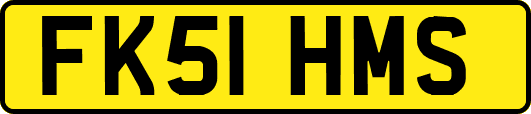 FK51 HMS